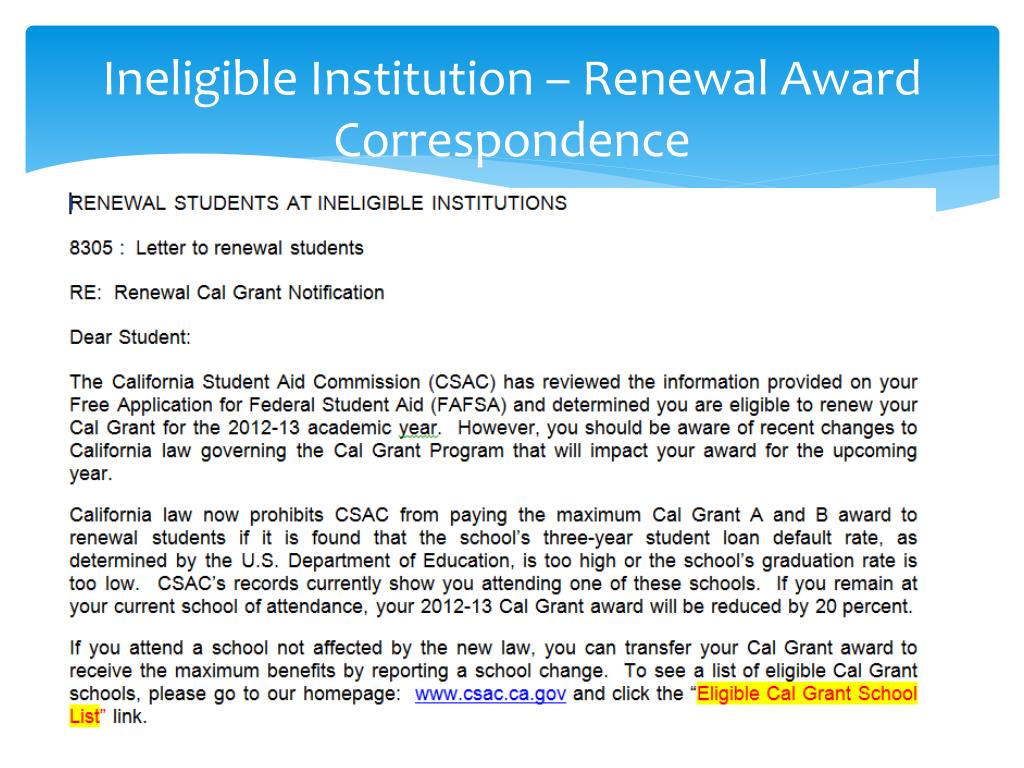 Ineligible Institution – Renewal Award Correspondence

RENEWAL STUDENTS AT INELIGIBLE INSTITUTIONS

8305 : Letter to renewal students

RE: Renewal Cal Grant Notification

Dear Student:

The California Student Aid Commission (CSAC) has reviewed the information provided on your Free Application for Federal Student Aid (FAFSA) and determined you are eligible to renew your Cal Grant for the 2012-13 academic year. However, you should be aware of recent changes to California law governing the Cal Grant Program that will impact your award for the upcoming year.

California law now prohibits CSAC from paying the maximum Cal Grant A and B award to renewal students if it is found that the school's three-year student loan default rate, as determined by the U.S. Department of Education, is too high or the school's graduation rate is too low. CSAC's records currently show you attending one of these schools. If you remain at your current school of attendance, your 2012-13 Cal Grant award will be reduced by 20 percent.

If you attend a school not affected by the new law, you can transfer your Cal Grant award to receive the maximum benefits by reporting a school change. To see a list of eligible Cal Grant schools, please go to our homepage: www.csac.ca.gov and click the "Eligible Cal Grant School List" link.